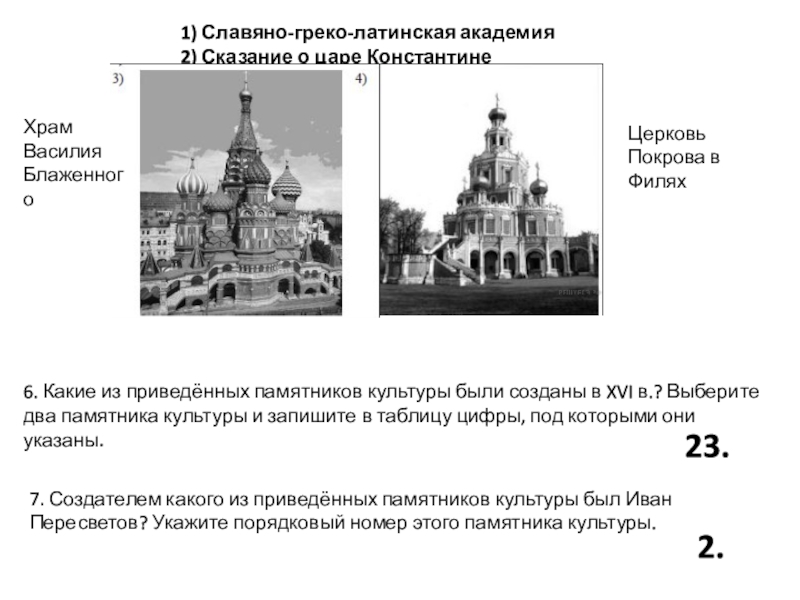 1) Славяно-греко-латинская академия
2) Сказание о царе Константине

3)

4)

Храм Василия Блаженного

Церковь Покрова в Филях

6. Какие из приведённых памятников культуры были созданы в XVI в.? Выберите два памятника культуры и запишите в таблицу цифры, под которыми они указаны.

23.

7. Создателем какого из приведённых памятников культуры был Иван Пересветов? Укажите порядковый номер этого памятника культуры.

2.